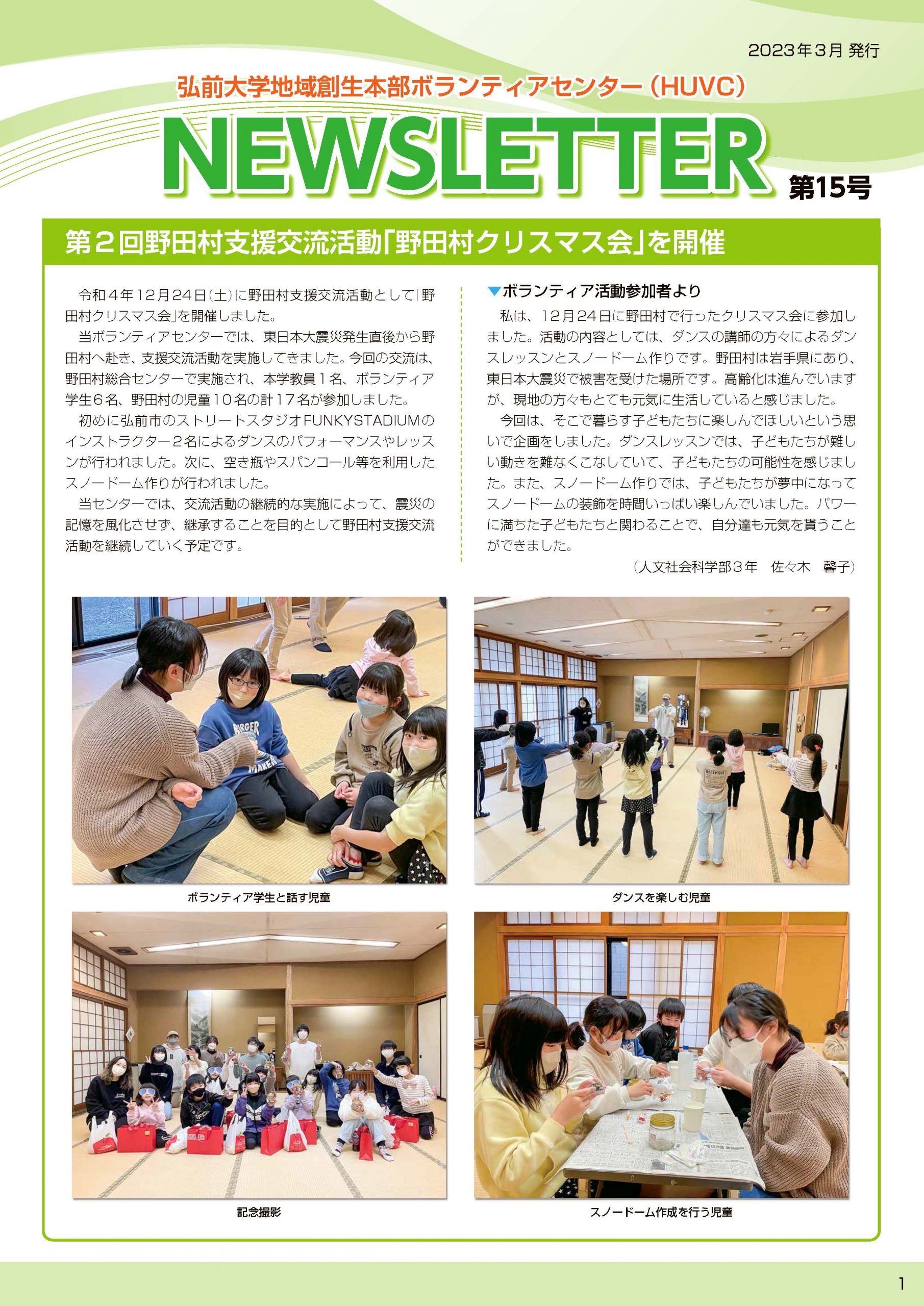 2023年3月 発行

弘前大学地域創生本部ボランティアセンター（HUVC）

NEWSLETTER 第15号

第２回野田村支援交流活動「野田村クリスマス会」を開催

令和４年12月24日（土）に野田村支援交流活動として「野田村クリスマス会」を開催しました。

当ボランティアセンターでは、東日本大震災発生直後から野田村へ赴き、支援交流活動を実施してきました。今回の交流は、野田村総合センターで実施され、本学教員１名、ボランティア学生６名、野田村の児童10名の計17名が参加しました。

初めに弘前市のストリートスタジオFUNKYSTADIUMのインストラクター２名によるダンスのパフォーマンスやレッスンが行われました。次に、空き瓶やスパンコール等を利用したスノードーム作りが行われました。

当センターでは、交流活動の継続的な実施によって、震災の記憶を風化させず、継承することを目的として野田村支援交流活動を継続していく予定です。

▼ボランティア活動参加者より

私は、12月24日に野田村で行ったクリスマス会に参加しました。活動の内容としては、ダンスの講師の方々によるダンスレッスンとスノードーム作りです。野田村は岩手県にあり、東日本大震災で被害を受けた場所です。高齢化は進んでいますが、現地の方々もとても元気に生活していると感じました。

今回は、そこで暮らす子どもたちに楽しんでほしいという思いで企画をしました。ダンスレッスンでは、子どもたちが難しい動きを難なくこなしていて、子どもたちの可能性を感じました。また、スノードーム作りでは、子どもたちが夢中になってスノードームの装飾を時間いっぱい楽しんでいました。パワーに満ちた子どもたちと関わることで、自分達も元気を貰うことができました。

（人文社会科学部３年　佐々木　馨子）

ボランティア学生と話す児童

ダンスを楽しむ児童

記念撮影

スノードーム作成を行う児童

1